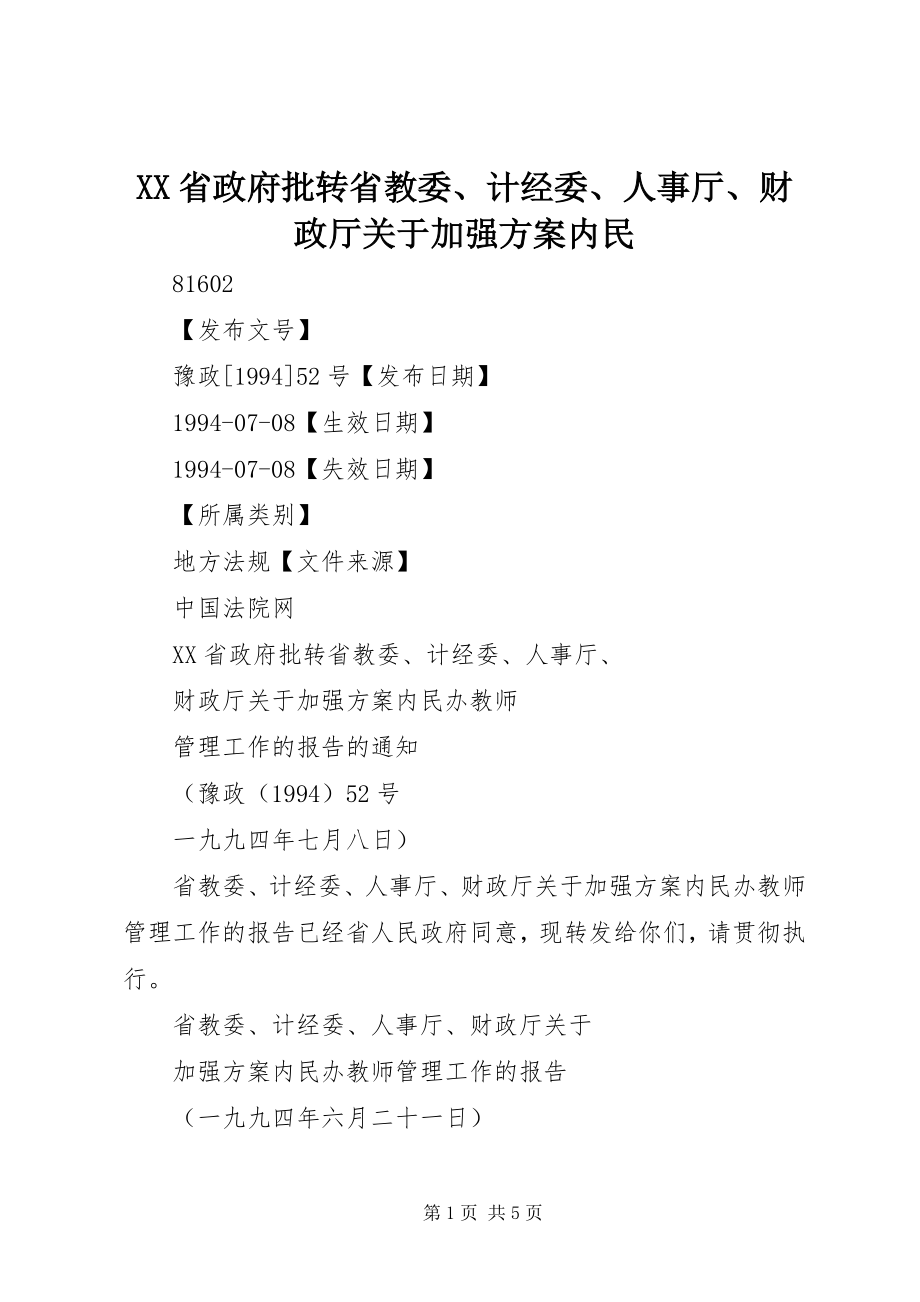 XX 省政府批转省教委、计经委、人事厅、财政厅关于加强方案内民

81602

【发布文号】

豫政[1994]52 号【发布日期】

1994-07-08【生效日期】

1994-07-08【失效日期】

【所属类别】

地方法规【文件来源】

中国法院网

XX 省政府批转省教委、计经委、人事厅、

财政厅关于加强方案内民办教师

管理工作的报告的通知

（豫政（1994）52 号

一九九四年七月八日）

省教委、计经委、人事厅、财政厅关于加强方案内民办教师管理工作的报告已经省人民政府同意，现转发给你们，请贯彻执行。

省教委、计经委、人事厅、财政厅关于

加强方案内民办教师管理工作的报告

（一九九四年六月二十一日）

第 1 页 共 5 页